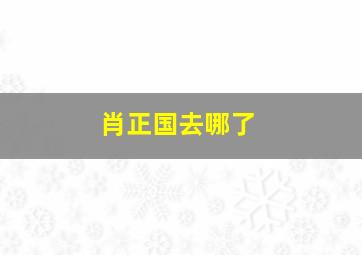 肖正国去哪了